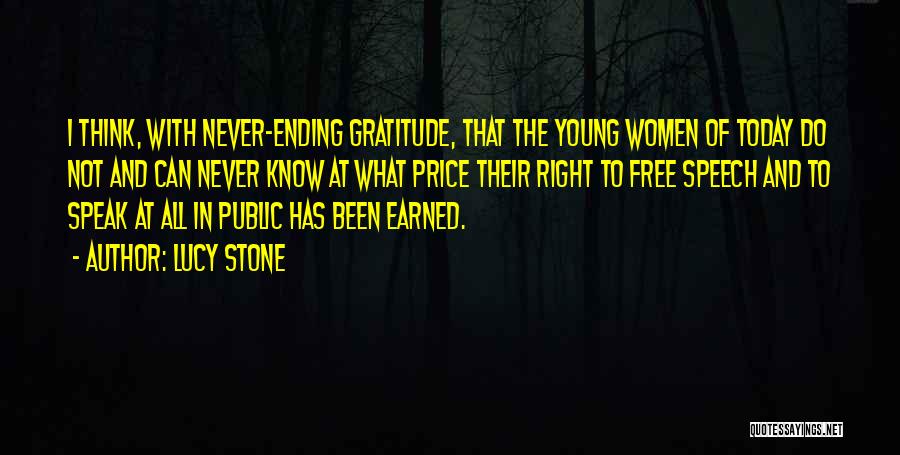 I THINK, WITH NEVER-ENDING GRATITUDE, THAT THE YOUNG WOMEN OF TODAY DO NOT AND CAN NEVER KNOW AT WHAT PRICE THEIR RIGHT TO FREE SPEECH AND TO SPEAK AT ALL IN PUBLIC HAS BEEN EARNED.

- AUTHOR: LUCY STONE

QUOTESSAYINGS.NET